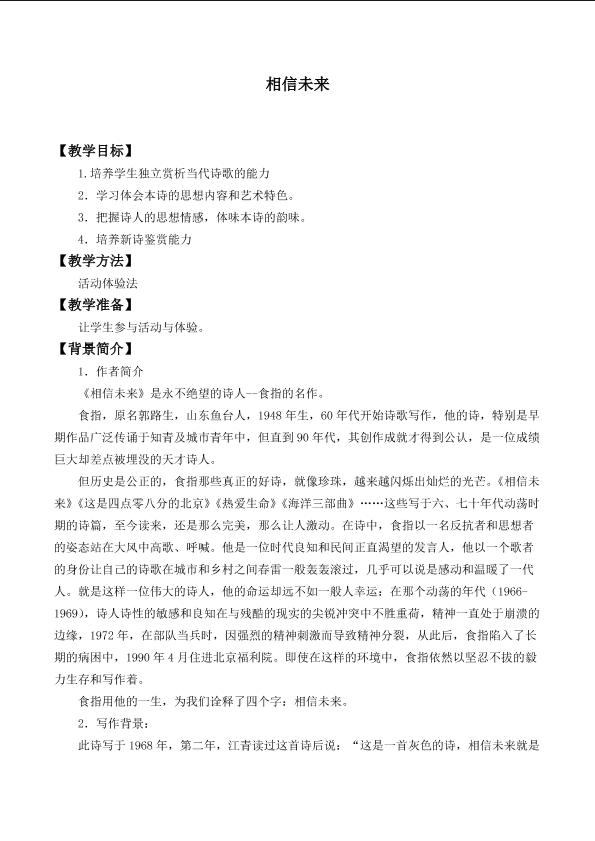 相信未来

【教学目标】

1.培养学生独立赏析当代诗歌的能力

2.学习体会本诗的思想内容和艺术特色。

3.把握诗人的思想情感，体味本诗的韵味。

4.培养新诗鉴赏能力

【教学方法】

活动体验法

【教学准备】

让学生参与活动与体验。

【背景简介】

1.作者简介

《相信未来》是永不绝望的诗人—食指的名作。

食指，原名郭路生，山东鱼台人，1948年生，60年代开始诗歌写作，他的诗，特别是早期作品广泛传诵于知青及城市青年中，但直到90年代，其创作成就才得到公认，是一位成绩巨大却差点被埋没的天才诗人。

但历史是公正的，食指那些真正的好诗，就像珍珠，越来越闪烁出灿烂的光芒。《相信未来》《这是四点零八分的北京》《热爱生命》《海洋三部曲》……这些写于六、七十年代动荡时期的诗篇，至今读来，还是那么完美，那么让人激动。在诗中，食指以一名反抗者和思想者的姿态站在大风中高歌、呼喊。他是一位时代良知和民间正直渴望的发言人，他以一个歌者的身份让自己的诗歌在城市和乡村之间春雷一般轰轰滚过，几乎可以说是感动和温暖了一代人。就是这样一位伟大的诗人，他的命运却远不如一般人幸运：在那个动荡的年代（1966-1969），诗人诗性的敏感和良知在与残酷的现实的尖锐冲突中不胜重荷，精神一直处于崩溃的边缘，1972年，在部队当兵时，因强烈的精神刺激而导致精神分裂，从此后，食指陷入了长期的病困中，1990年4月住进北京福利院。即使在这样的环境中，食指依然以坚忍不拔的毅力生存和写作着。

食指用他的一生，为我们诠释了四个字：相信未来。

2.写作背景：

此诗写于1968年，第二年，江青读过这首诗后说：“这是一首灰色的诗，相信未来就是